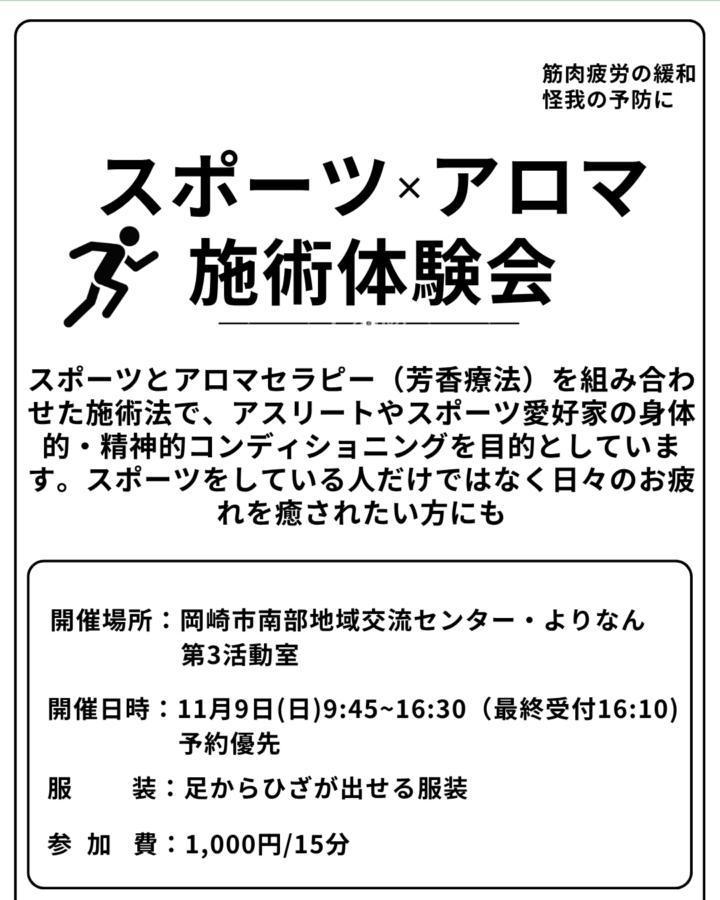 筋肉疲労の緩和
怪我の予防に

スポーツ×アロマ
施術体験会

スポーツとアロマセラピー（芳香療法）を組み合わせた施術法で、アスリートやスポーツ愛好家の身体的・精神的コンディショニングを目的としています。スポーツをしている人だけではなく日々のお疲れを癒されたい方にも

開催場所：岡崎市南部地域交流センター・よりなん
第3活動室

開催日時：11月9日(日)9:45~16:30（最終受付16:10)
予約優先

服　装：足からひざが出せる服装

参加費：1,000円/15分